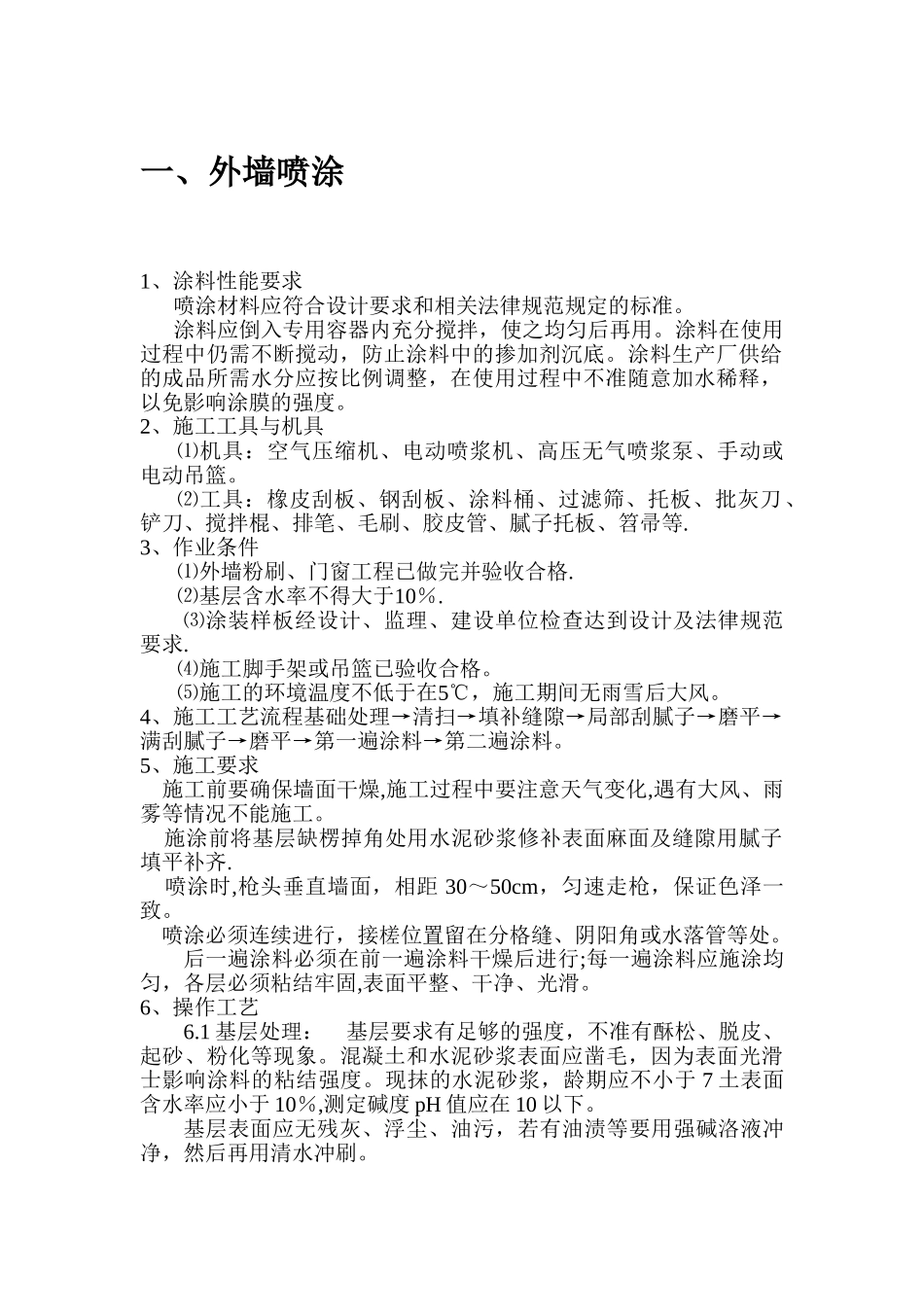 一、外墙喷涂

1、涂料性能要求

喷涂材料应符合设计要求和相关法律规范规定的标准。

涂料应倒入专用容器内充分搅拌，使之均匀后再用。涂料在使用过程中仍需不断搅动，防止涂料中的掺加剂沉底。涂料生产厂供给的成品所需水分应按比例调整，在使用过程中不准随意加水稀释，以免影响涂膜的强度。

2、施工工具与机具

⑴机具：空气压缩机、电动喷浆机、高压无气喷浆泵、手动或电动吊篮。

⑵工具：橡皮刮板、钢刮板、涂料桶、过滤筛、托板、批灰刀、铲刀、搅拌棍、排笔、毛刷、胶皮管、腻子托板、笤帚等.

3、作业条件

⑴外墙粉刷、门窗工程已做完并验收合格.

⑵基层含水率不得大于10%.

⑶涂装样板经设计、监理、建设单位检查达到设计及法律规范要求.

⑷施工脚手架或吊篮已验收合格。

⑸施工的环境温度不低于在5℃，施工期间无雨雪后大风。

4、施工工艺流程基础处理→清扫→填补缝隙→局部刮腻子→磨平→满刮腻子→磨平→第一遍涂料→第二遍涂料。

5、施工要求

施工前要确保墙面干燥,施工过程中要注意天气变化,遇有大风、雨雾等情况不能施工。

施涂前将基层缺楞掉角处用水泥砂浆修补表面麻面及缝隙用腻子填平补齐.

喷涂时,枪头垂直墙面，相距30～50cm，匀速走枪，保证色泽一致。

喷涂必须连续进行，接槎位置留在分格缝、阴阳角或水落管等处。

后一遍涂料必须在前一遍涂料干燥后进行;每一遍涂料应施涂均匀，各层必须粘结牢固,表面平整、干净、光滑。

6、操作工艺

6.1基层处理：　基层要求有足够的强度，不准有酥松、脱皮、起砂、粉化等现象。混凝土和水泥砂浆表面应凿毛，因为表面光滑士影响涂料的粘结强度。现抹的水泥砂浆，龄期应不小于7土表面含水率应小于10%,测定碱度pH值应在10以下。

基层表面应无残灰、浮尘、油污，若有油渍等要用强碱洛液冲净，然后再用清水冲刷。